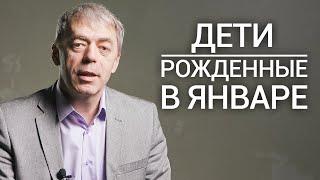 ДЕТИ
РОЖДЕННЫЕ
В ЯНВАРЕ